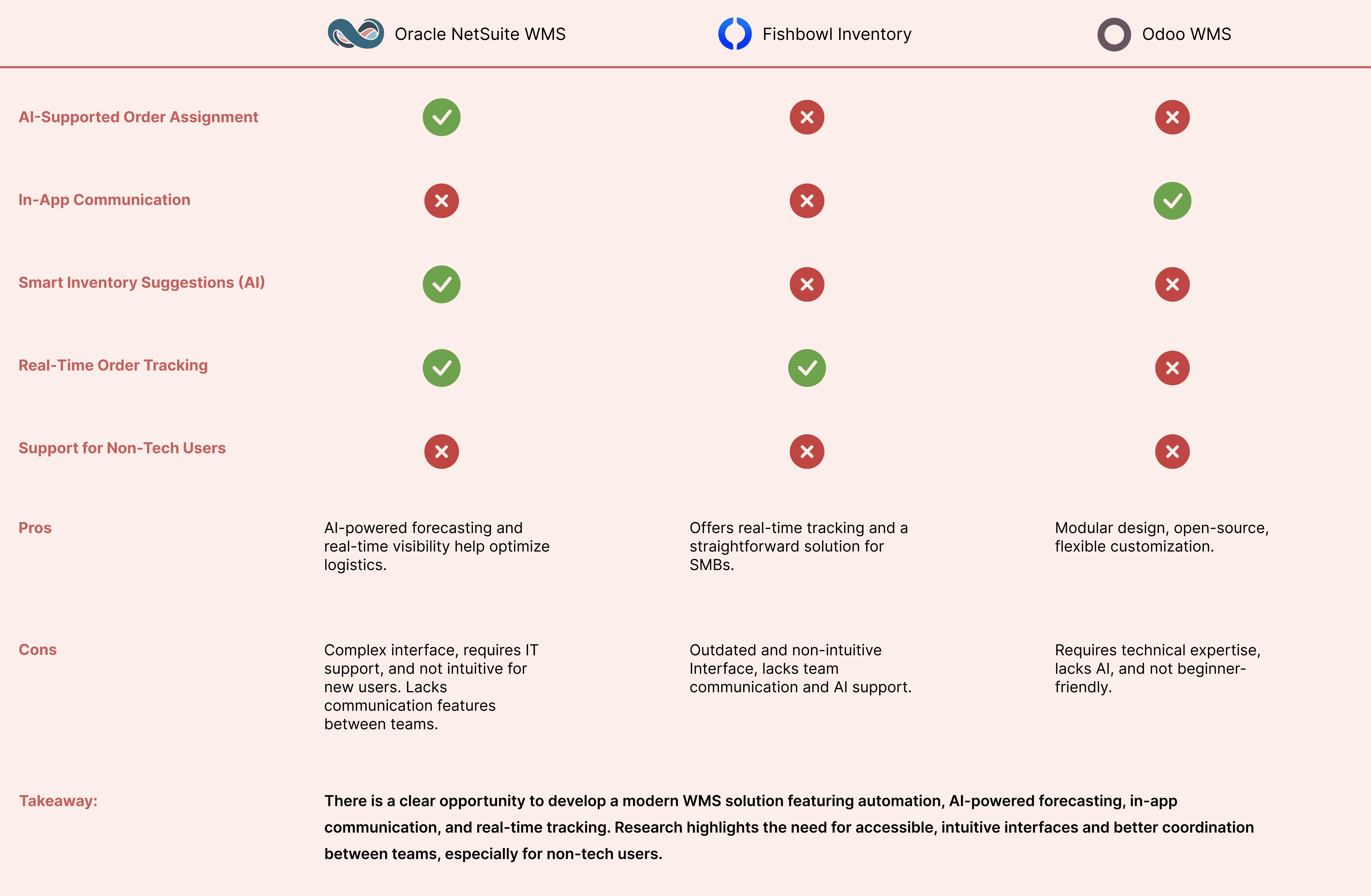 | | Oracle NetSuite WMS | Fishbowl Inventory | Odoo WMS |
|---|---|---|---|
| AI-Supported Order Assignment | ✓ | ✗ | ✗ |
| In-App Communication | ✗ | ✗ | ✓ |
| Smart Inventory Suggestions (AI) | ✓ | ✗ | ✗ |
| Real-Time Order Tracking | ✓ | ✓ | ✗ |
| Support for Non-Tech Users | ✗ | ✗ | ✗ |
| Pros | AI-powered forecasting and real-time visibility help optimize logistics. | Offers real-time tracking and a straightforward solution for SMBs. | Modular design, open-source, flexible customization. |
| Cons | Complex interface, requires IT support, and not intuitive for new users. Lacks communication features between teams. | Outdated and non-intuitive Interface, lacks team communication and AI support. | Requires technical expertise, lacks AI, and not beginner-friendly. |

Takeaway:

There is a clear opportunity to develop a modern WMS solution featuring automation, AI-powered forecasting, in-app communication, and real-time tracking. Research highlights the need for accessible, intuitive interfaces and better coordination between teams, especially for non-tech users.